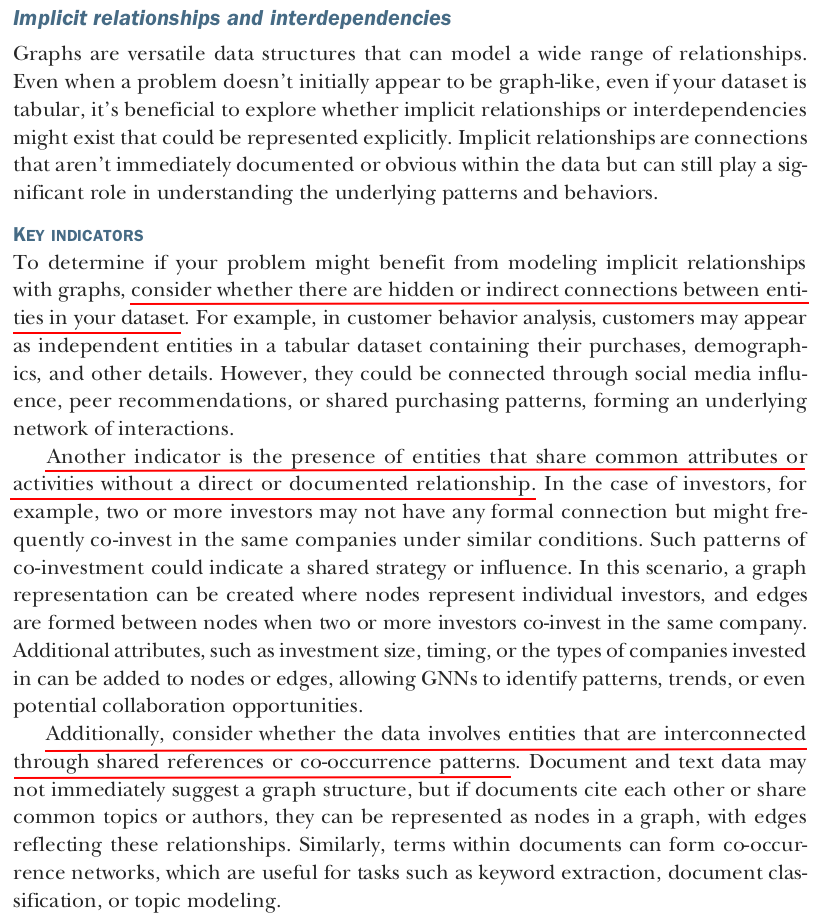 Implicit relationships and interdependencies

Graphs are versatile data structures that can model a wide range of relationships. Even when a problem doesn't initially appear to be graph-like, even if your dataset is tabular, it's beneficial to explore whether implicit relationships or interdependencies might exist that could be represented explicitly. Implicit relationships are connections that aren't immediately documented or obvious within the data but can still play a significant role in understanding the underlying patterns and behaviors.

KEY INDICATORS

To determine if your problem might benefit from modeling implicit relationships with graphs, consider whether there are hidden or indirect connections between entities in your dataset. For example, in customer behavior analysis, customers may appear as independent entities in a tabular dataset containing their purchases, demographics, and other details. However, they could be connected through social media influence, peer recommendations, or shared purchasing patterns, forming an underlying network of interactions.

Another indicator is the presence of entities that share common attributes or activities without a direct or documented relationship. In the case of investors, for example, two or more investors may not have any formal connection but might frequently co-invest in the same companies under similar conditions. Such patterns of co-investment could indicate a shared strategy or influence. In this scenario, a graph representation can be created where nodes represent individual investors, and edges are formed between nodes when two or more investors co-invest in the same company. Additional attributes, such as investment size, timing, or the types of companies invested in can be added to nodes or edges, allowing GNNs to identify patterns, trends, or even potential collaboration opportunities.

Additionally, consider whether the data involves entities that are interconnected through shared references or co-occurrence patterns. Document and text data may not immediately suggest a graph structure, but if documents cite each other or share common topics or authors, they can be represented as nodes in a graph, with edges reflecting these relationships. Similarly, terms within documents can form co-occurrence networks, which are useful for tasks such as keyword extraction, document classification, or topic modeling.